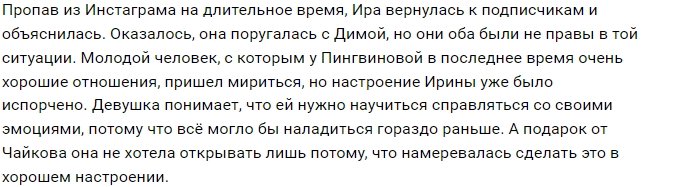 Пропав из Инстаграма на длительное время, Ира вернулась к подписчикам и объяснилась. Оказалось, она поругалась с Димой, но они оба были не правы в той ситуации. Молодой человек, с которым у Пингвиновой в последнее время очень хорошие отношения, пришел мириться, но настроение Ирины уже было испорчено. Девушка понимает, что ей нужно научиться справляться со своими эмоциями, потому что всё могло бы наладиться гораздо раньше. А подарок от Чайкова она не хотела открывать лишь потому, что намеревалась сделать это в хорошем настроении.